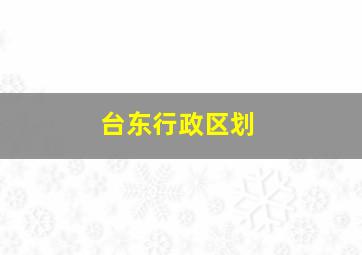 台东行政区划